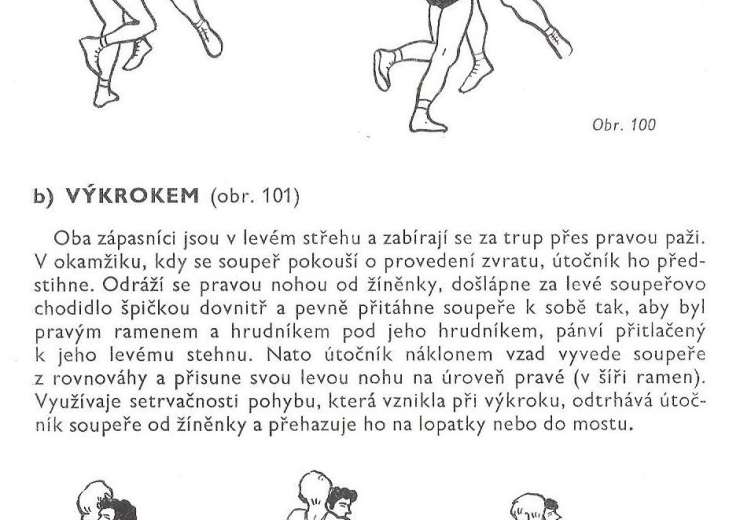 Obr. 100

b) VÝKROKEM (obr. 101)

Oba zápasníci jsou v levém střehu a zabírají se za trup přes pravou paži. V okamžiku, kdy se soupeř pokouší o provedení zvratu, útočník ho předstihne. Odráží se pravou nohou od žíněnky, došlápne za levé soupeřovo chodidlo špičkou dovnitř a pevně přitáhne soupeře k sobě tak, aby byl pravým ramenem a hrudníkem pod jeho hrudníkem, pánví přitlačený k jeho levému stehnu. Nato útočník náklonem vzad vyvede soupeře z rovnováhy a přisune svou levou nohu na úroveň pravé (v šíři ramen). Využívaje setrvačnosti pohybu, která vznikla při výkroku, odtrhává útočník soupeře od žíněnky a přehazuje ho na lopatky nebo do mostu.